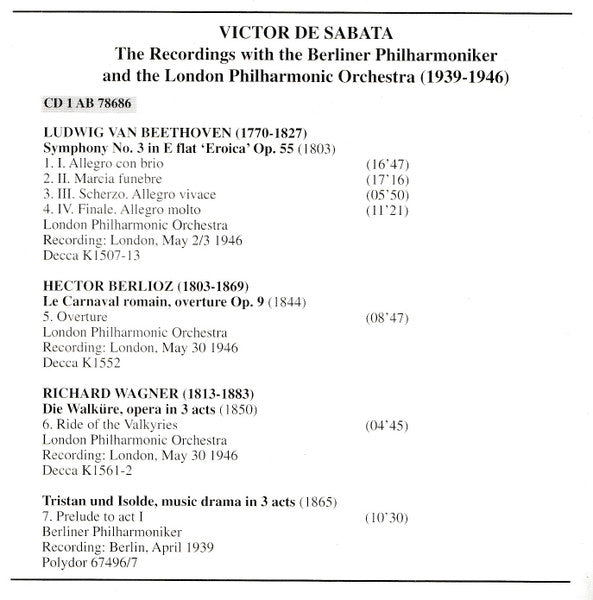 VICTOR DE SABATA
The Recordings with the Berliner Philharmoniker
and the London Philharmonic Orchestra (1939-1946)

CD 1 AB 78686

LUDWIG VAN BEETHOVEN (1770-1827)
Symphony No. 3 in E flat 'Eroica' Op. 55 (1803)
1. I. Allegro con brio (16'47)
2. II. Marcia funebre (17'16)
3. III. Scherzo. Allegro vivace (05'50)
4. IV. Finale. Allegro molto (11'21)
London Philharmonic Orchestra
Recording: London, May 2/3 1946
Decca K1507-13

HECTOR BERLIOZ (1803-1869)
Le Carnaval romain, overture Op. 9 (1844)
5. Overture (08'47)
London Philharmonic Orchestra
Recording: London, May 30 1946
Decca K1552

RICHARD WAGNER (1813-1883)
Die Walküre, opera in 3 acts (1850)
6. Ride of the Valkyries (04'45)
London Philharmonic Orchestra
Recording: London, May 30 1946
Decca K1561-2

Tristan und Isolde, music drama in 3 acts (1865)
7. Prelude to act I (10'30)
Berliner Philharmoniker
Recording: Berlin, April 1939
Polydor 67496/7